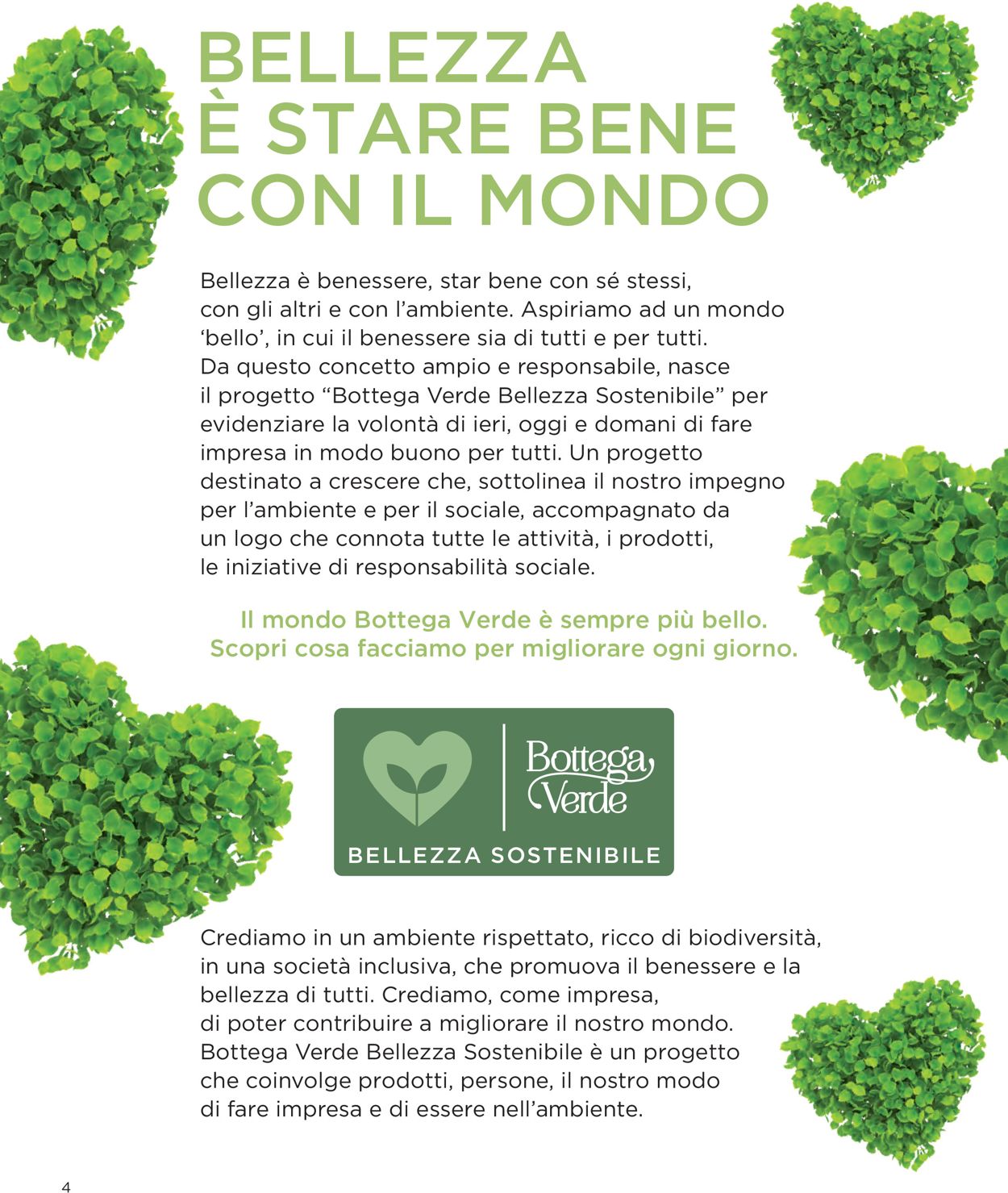 BELLEZZA
È STARE BENE
CON IL MONDO

Bellezza è benessere, star bene con sé stessi, con gli altri e con l'ambiente. Aspiriamo ad un mondo 'bello', in cui il benessere sia di tutti e per tutti. Da questo concetto ampio e responsabile, nasce il progetto "Bottega Verde Bellezza Sostenibile" per evidenziare la volontà di ieri, oggi e domani di fare impresa in modo buono per tutti. Un progetto destinato a crescere che, sottolinea il nostro impegno per l'ambiente e per il sociale, accompagnato da un logo che connota tutte le attività, i prodotti, le iniziative di responsabilità sociale.

Il mondo Bottega Verde è sempre più bello.
Scopri cosa facciamo per migliorare ogni giorno.

Bottega Verde
BELLEZZA SOSTENIBILE

Crediamo in un ambiente rispettato, ricco di biodiversità, in una società inclusiva, che promuova il benessere e la bellezza di tutti. Crediamo, come impresa, di poter contribuire a migliorare il nostro mondo. Bottega Verde Bellezza Sostenibile è un progetto che coinvolge prodotti, persone, il nostro modo di fare impresa e di essere nell'ambiente.

4